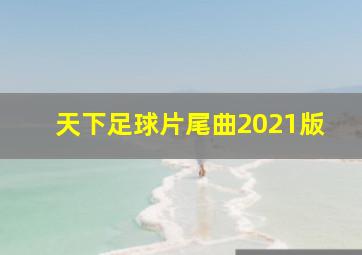 天下足球片尾曲2021版